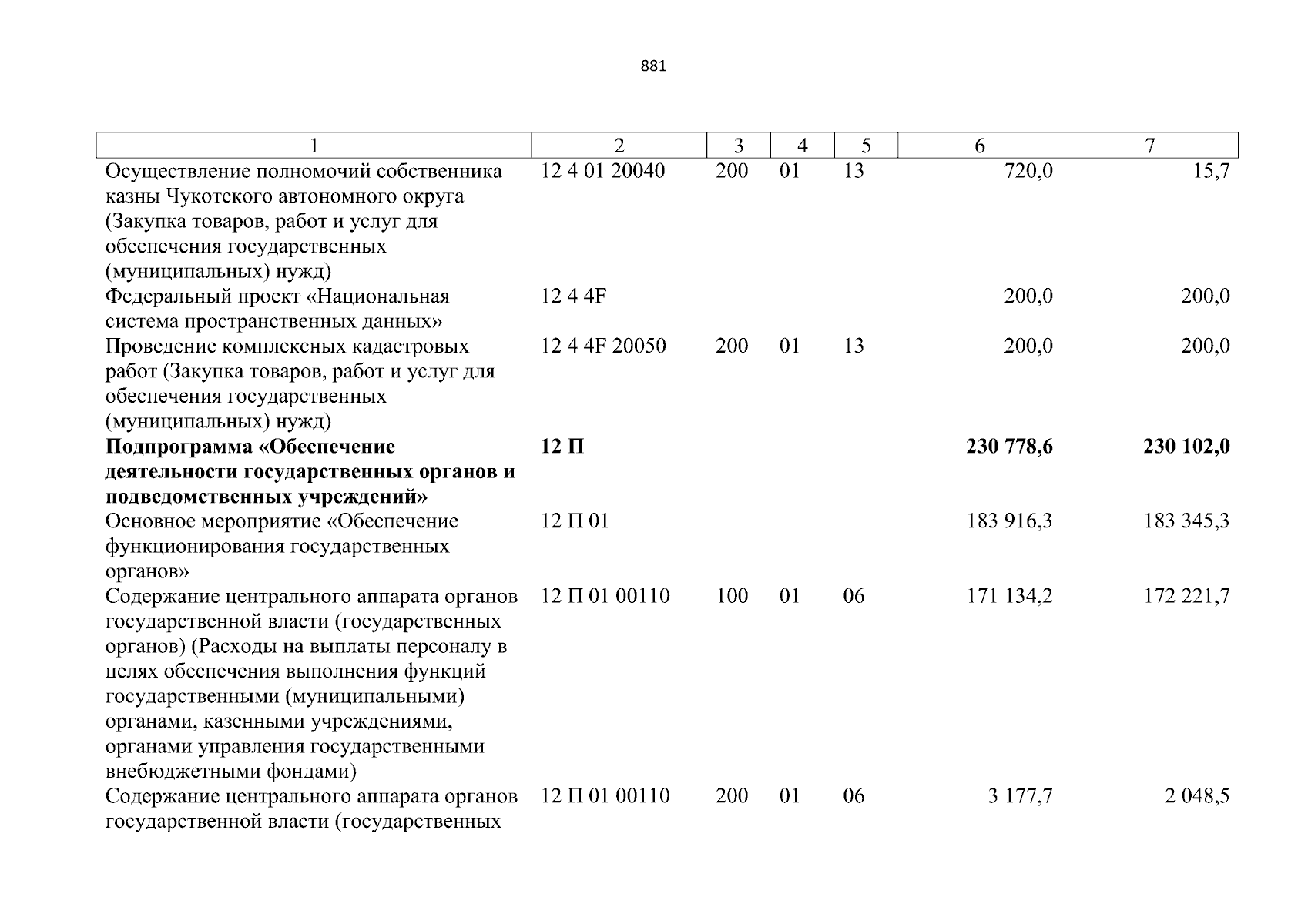 881

| 1 | 2 | 3 | 4 | 5 | 6 | 7 |
|---|---|---|---|---|---|---|
| Осуществление полномочий собственника казны Чукотского автономного округа (Закупка товаров, работ и услуг для обеспечения государственных (муниципальных) нужд) | 12 4 01 20040 | 200 | 01 | 13 | 720,0 | 15,7 |
| Федеральный проект «Национальная система пространственных данных» | 12 4 4F | | | | 200,0 | 200,0 |
| Проведение комплексных кадастровых работ (Закупка товаров, работ и услуг для обеспечения государственных (муниципальных) нужд) | 12 4 4F 20050 | 200 | 01 | 13 | 200,0 | 200,0 |
| **Подпрограмма «Обеспечение деятельности государственных органов и подведомственных учреждений»** | **12 П** | | | | **230 778,6** | **230 102,0** |
| Основное мероприятие «Обеспечение функционирования государственных органов» | 12 П 01 | | | | 183 916,3 | 183 345,3 |
| Содержание центрального аппарата органов государственной власти (государственных органов) (Расходы на выплаты персоналу в целях обеспечения выполнения функций государственными (муниципальными) органами, казенными учреждениями, органами управления государственными внебюджетными фондами) | 12 П 01 00110 | 100 | 01 | 06 | 171 134,2 | 172 221,7 |
| Содержание центрального аппарата органов государственной власти (государственных | 12 П 01 00110 | 200 | 01 | 06 | 3 177,7 | 2 048,5 |